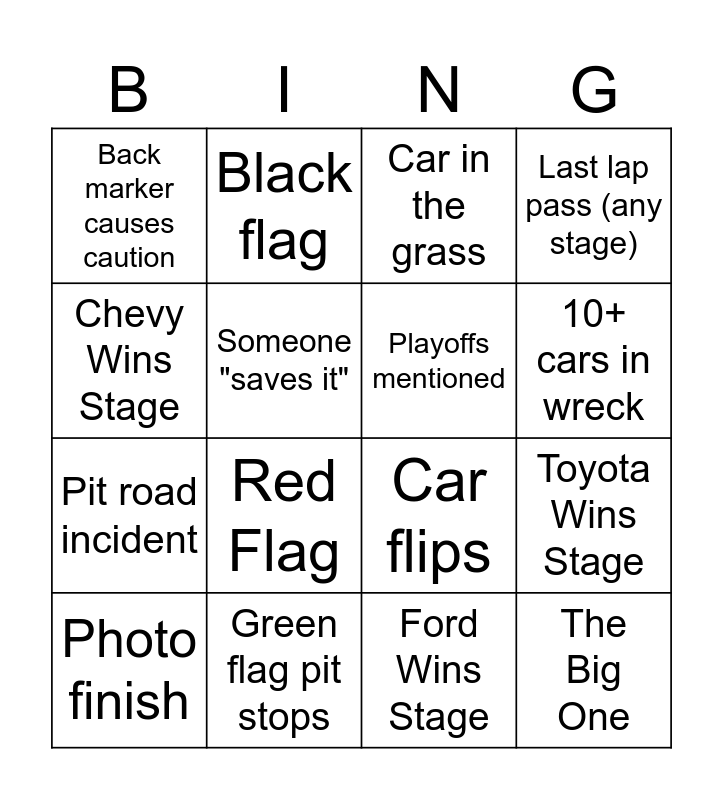 | B | I | N | G |
|---|---|---|---|
| Back marker causes caution | Black flag | Car in the grass | Last lap pass (any stage) |
| Chevy Wins Stage | Someone "saves it" | Playoffs mentioned | 10+ cars in wreck |
| Pit road incident | Red Flag | Car flips | Toyota Wins Stage |
| Photo finish | Green flag pit stops | Ford Wins Stage | The Big One |